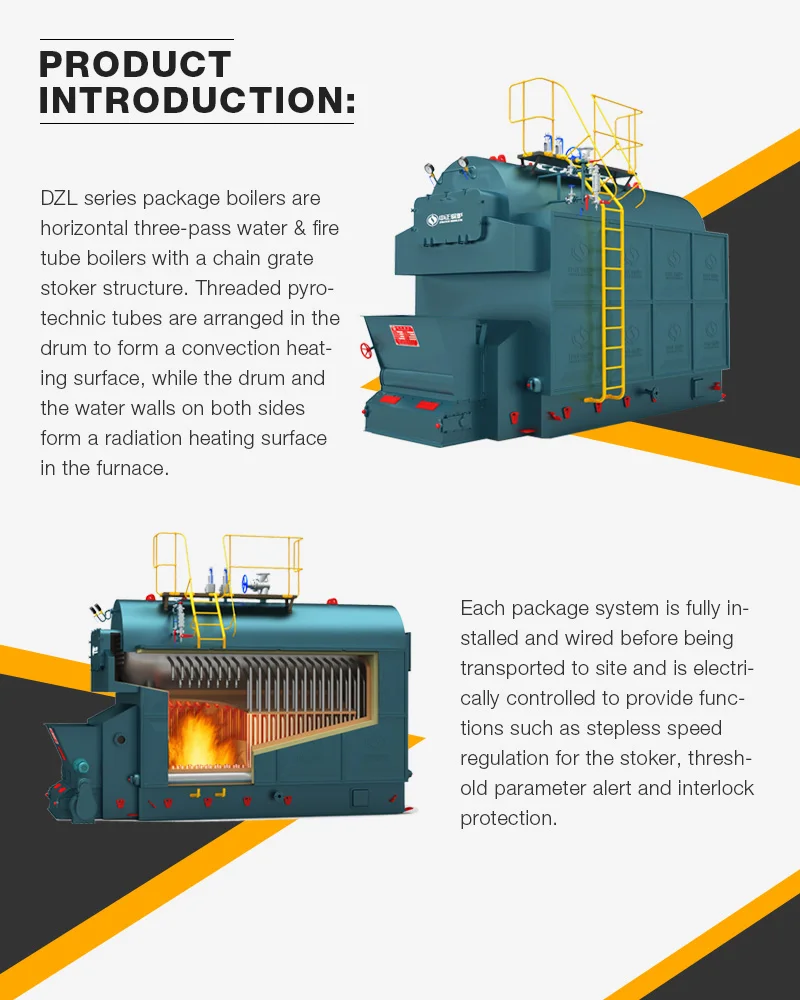 PRODUCT INTRODUCTION:

DZL series package boilers are horizontal three-pass water & fire tube boilers with a chain grate stoker structure. Threaded pyrotechnic tubes are arranged in the drum to form a convection heating surface, while the drum and the water walls on both sides form a radiation heating surface in the furnace.

Each package system is fully installed and wired before being transported to site and is electrically controlled to provide functions such as stepless speed regulation for the stoker, threshold parameter alert and interlock protection.